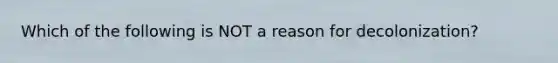 Which of the following is NOT a reason for decolonization?